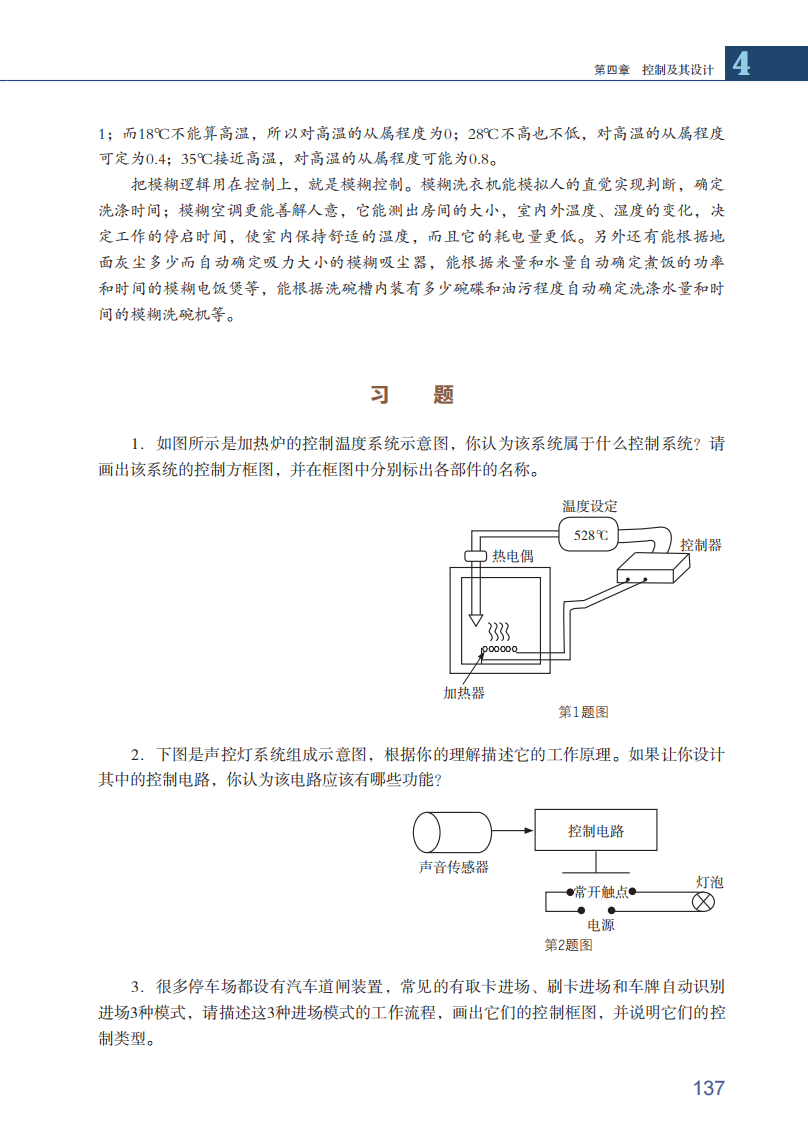 第四章　控制及其设计　4

1；而18℃不能算高温，所以对高温的从属程度为0；28℃不高也不低，对高温的从属程度可定为0.4；35℃接近高温，对高温的从属程度可能为0.8。

把模糊逻辑用在控制上，就是模糊控制。模糊洗衣机能模拟人的直觉实现判断，确定洗涤时间；模糊空调更能善解人意，它能测出房间的大小，室内外温度、湿度的变化，决定工作的停启时间，使室内保持舒适的温度，而且它的耗电量更低。另外还有能根据地面灰尘多少而自动确定吸力大小的模糊吸尘器，能根据米量和水量自动确定煮饭的功率和时间的模糊电饭煲等，能根据洗碗槽内装有多少碗碟和油污程度自动确定洗涤水量和时间的模糊洗碗机等。

习　题

1. 如图所示是加热炉的控制温度系统示意图，你认为该系统属于什么控制系统？请画出该系统的控制方框图，并在框图中分别标出各部件的名称。

温度设定
528℃
控制器
热电偶
加热器
第1题图

2. 下图是声控灯系统组成示意图，根据你的理解描述它的工作原理。如果让你设计其中的控制电路，你认为该电路应该有哪些功能？

控制电路
声音传感器
常开触点
灯泡
电源
第2题图

3. 很多停车场都设有汽车道闸装置，常见的有取卡进场、刷卡进场和车牌自动识别进场3种模式，请描述这3种进场模式的工作流程，画出它们的控制框图，并说明它们的控制类型。

137